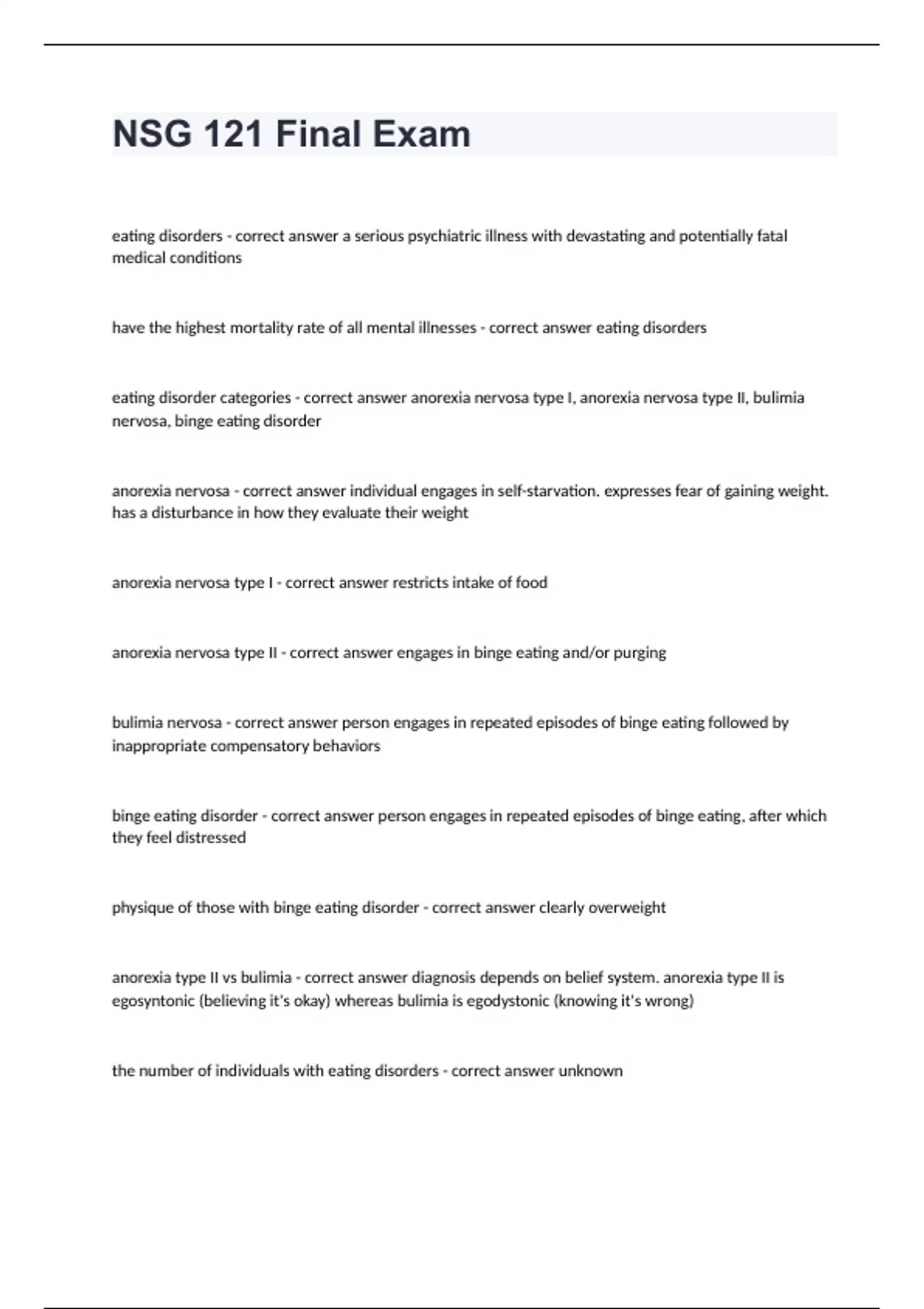 NSG 121 Final Exam

eating disorders - correct answer a serious psychiatric illness with devastating and potentially fatal medical conditions

have the highest mortality rate of all mental illnesses - correct answer eating disorders

eating disorder categories - correct answer anorexia nervosa type I, anorexia nervosa type II, bulimia nervosa, binge eating disorder

anorexia nervosa - correct answer individual engages in self-starvation. expresses fear of gaining weight. has a disturbance in how they evaluate their weight

anorexia nervosa type I - correct answer restricts intake of food

anorexia nervosa type II - correct answer engages in binge eating and/or purging

bulimia nervosa - correct answer person engages in repeated episodes of binge eating followed by inappropriate compensatory behaviors

binge eating disorder - correct answer person engages in repeated episodes of binge eating, after which they feel distressed

physique of those with binge eating disorder - correct answer clearly overweight

anorexia type II vs bulimia - correct answer diagnosis depends on belief system. anorexia type II is egosyntonic (believing it's okay) whereas bulimia is egodystonic (knowing it's wrong)

the number of individuals with eating disorders - correct answer unknown